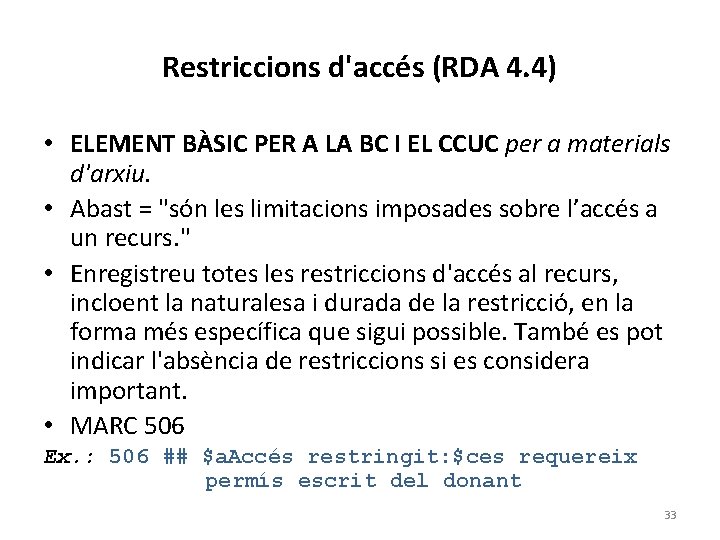 Restriccions d'accés (RDA 4.4)

• ELEMENT BÀSIC PER A LA BC I EL CCUC per a materials d'arxiu.
• Abast = "són les limitacions imposades sobre l'accés a un recurs."
• Enregistreu totes les restriccions d'accés al recurs, incloent la naturalesa i durada de la restricció, en la forma més específica que sigui possible. També es pot indicar l'absència de restriccions si es considera important.
• MARC 506

Ex.: 506 ## $aAccés restringit:$ces requereix permís escrit del donant

33